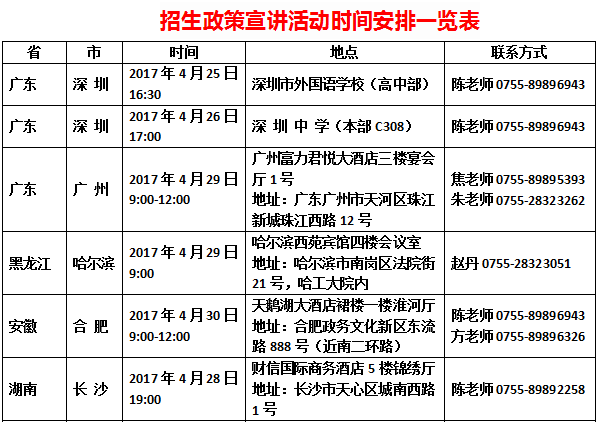 招生政策宣讲活动时间安排一览表

| 省 | 市 | 时间 | 地点 | 联系方式 |
|---|---|---|---|---|
| 广东 | 深圳 | 2017年4月25日 16:30 | 深圳市外国语学校（高中部） | 陈老师0755-89896943 |
| 广东 | 深圳 | 2017年4月26日 17:00 | 深圳中学（本部C308） | 陈老师0755-89896943 |
| 广东 | 广州 | 2017年4月29日 9:00-12:00 | 广州富力君悦大酒店三楼宴会厅1号 地址：广东广州市天河区珠江新城珠江西路12号 | 焦老师0755-89895393 朱老师0755-28323262 |
| 黑龙江 | 哈尔滨 | 2017年4月29日 9:00 | 哈尔滨西苑宾馆四楼会议室 地址：哈尔滨市南岗区法院街21号，哈工大院内 | 赵丹0755-28323051 |
| 安徽 | 合肥 | 2017年4月30日 9:00-12:00 | 天鹅湖大酒店裙楼一楼淮河厅 地址：合肥政务文化新区东流路888号（近南二环路） | 陈老师0755-89896943 方老师0755-89896326 |
| 湖南 | 长沙 | 2017年4月28日 19:00 | 财信国际商务酒店5楼锦绣厅 地址：长沙市天心区城南西路1号 | 陈老师0755-89892258 |